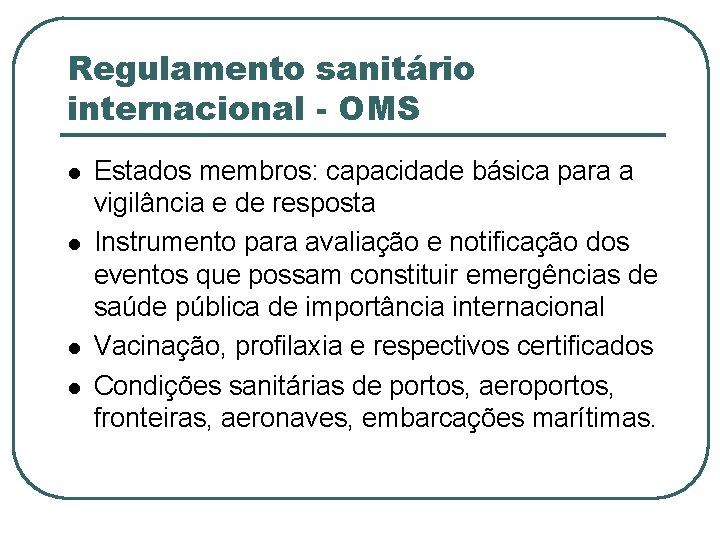 Regulamento sanitário internacional - OMS

• Estados membros: capacidade básica para a vigilância e de resposta
• Instrumento para avaliação e notificação dos eventos que possam constituir emergências de saúde pública de importância internacional
• Vacinação, profilaxia e respectivos certificados
• Condições sanitárias de portos, aeroportos, fronteiras, aeronaves, embarcações marítimas.